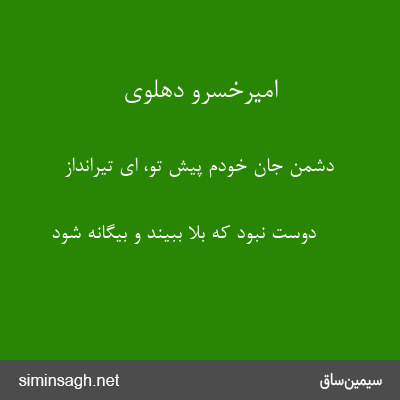 امیرخسرو دهلوی

دشمن جان خودم پیش تو، ای تیرانداز

دوست نبود که بلا ببیند و بیگانه شود

siminsagh.net

سیمین‌ساق